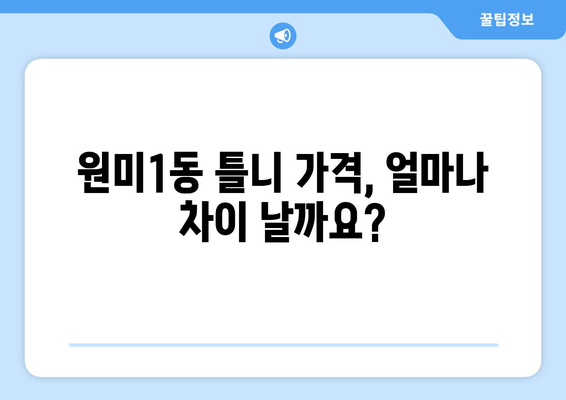 꿀팁정보

원미1동 틀니 가격, 얼마나 차이 날까요?